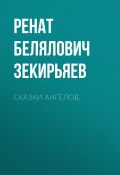 РЕНАТ БЕЛЯЛОВИЧ ЗЕКИРЬЯЕВ

СКАЗКИ АНГЕЛОВ.